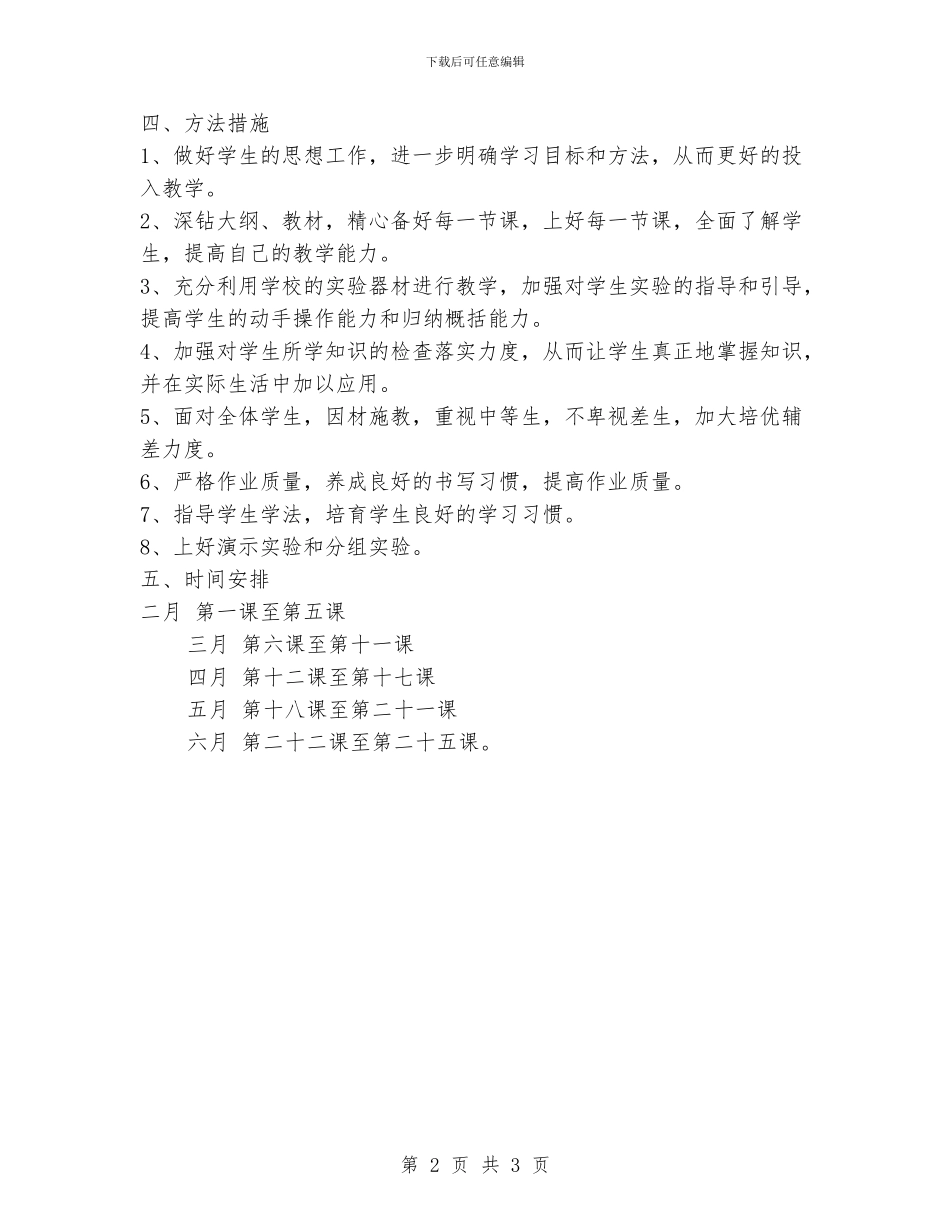 下载后可任意编辑

四、方法措施

1、做好学生的思想工作，进一步明确学习目标和方法，从而更好的投入教学。

2、深钻大纲、教材，精心备好每一节课，上好每一节课，全面了解学生，提高自己的教学能力。

3、充分利用学校的实验器材进行教学，加强对学生实验的指导和引导，提高学生的动手操作能力和归纳概括能力。

4、加强对学生所学知识的检查落实力度，从而让学生真正地掌握知识，并在实际生活中加以应用。

5、面对全体学生，因材施教，重视中等生，不卑视差生，加大培优辅差力度。

6、严格作业质量，养成良好的书写习惯，提高作业质量。

7、指导学生学法，培育学生良好的学习习惯。

8、上好演示实验和分组实验。

五、时间安排

二月 第一课至第五课

三月 第六课至第十一课

四月 第十二课至第十七课

五月 第十八课至第二十一课

六月 第二十二课至第二十五课。

第 2 页 共 3 页